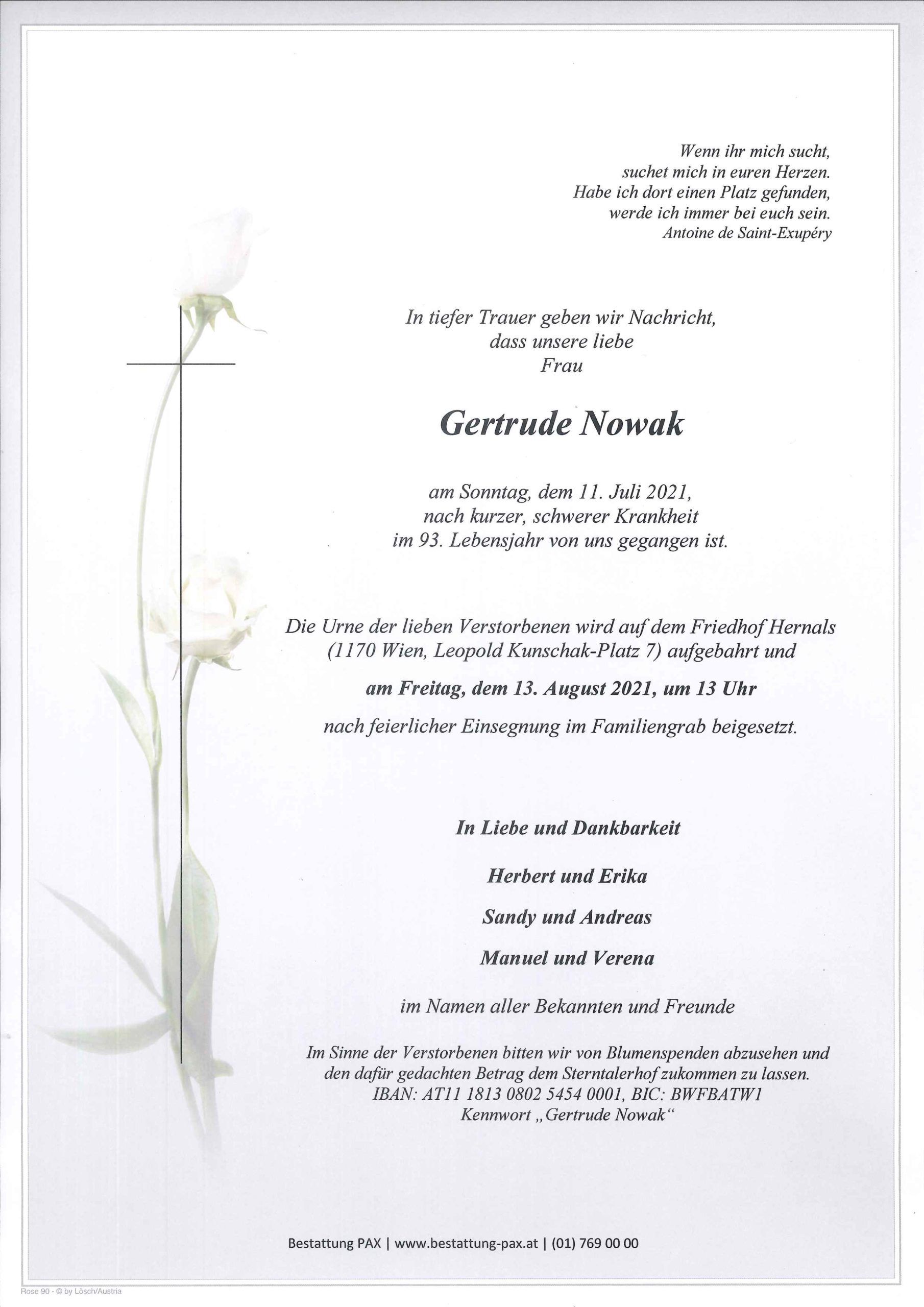 Wenn ihr mich sucht,
suchet mich in euren Herzen.
Habe ich dort einen Platz gefunden,
werde ich immer bei euch sein.
Antoine de Saint-Exupéry

In tiefer Trauer geben wir Nachricht,
dass unsere liebe
Frau

Gertrude Nowak

am Sonntag, dem 11. Juli 2021,
nach kurzer, schwerer Krankheit
im 93. Lebensjahr von uns gegangen ist.

Die Urne der lieben Verstorbenen wird auf dem Friedhof Hernals
(1170 Wien, Leopold Kunschak-Platz 7) aufgebahrt und

am Freitag, dem 13. August 2021, um 13 Uhr

nach feierlicher Einsegnung im Familiengrab beigesetzt.

In Liebe und Dankbarkeit

Herbert und Erika

Sandy und Andreas

Manuel und Verena

im Namen aller Bekannten und Freunde

Im Sinne der Verstorbenen bitten wir von Blumenspenden abzusehen und
den dafür gedachten Betrag dem Sterntalerhof zukommen zu lassen.
IBAN: AT11 1813 0802 5454 0001, BIC: BWFBATW1
Kennwort „Gertrude Nowak“

Bestattung PAX | www.bestattung-pax.at | (01) 769 00 00

Rose 90 - © by Lösch/Austria